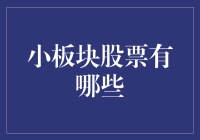 小板块股票有哪些